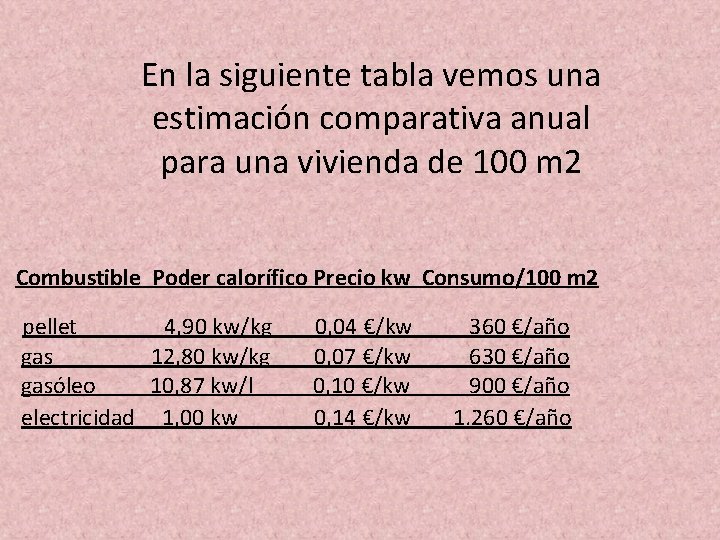 En la siguiente tabla vemos una estimación comparativa anual para una vivienda de 100 m2

| Combustible | Poder calorífico | Precio kw | Consumo/100 m2 |
|---|---|---|---|
| pellet | 4,90 kw/kg | 0,04 €/kw | 360 €/año |
| gas | 12,80 kw/kg | 0,07 €/kw | 630 €/año |
| gasóleo | 10,87 kw/l | 0,10 €/kw | 900 €/año |
| electricidad | 1,00 kw | 0,14 €/kw | 1.260 €/año |